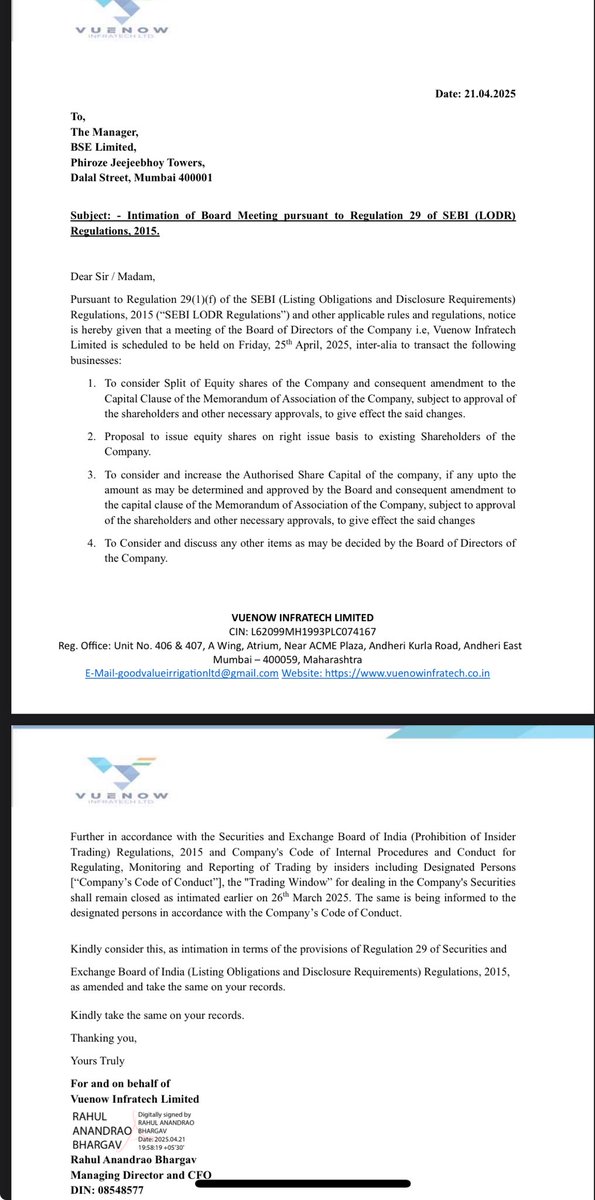 VUENOW
INFRATECH LTD

Date: 21.04.2025

To,
The Manager,
BSE Limited,
Phiroze Jeejeebhoy Towers,
Dalal Street, Mumbai 400001

Subject: - Intimation of Board Meeting pursuant to Regulation 29 of SEBI (LODR) Regulations, 2015.

Dear Sir / Madam,

Pursuant to Regulation 29(1)(f) of the SEBI (Listing Obligations and Disclosure Requirements) Regulations, 2015 ("SEBI LODR Regulations") and other applicable rules and regulations, notice is hereby given that a meeting of the Board of Directors of the Company i.e, Vuenow Infratech Limited is scheduled to be held on Friday, 25$^{th}$ April, 2025, inter-alia to transact the following businesses:

1. To consider Split of Equity shares of the Company and consequent amendment to the Capital Clause of the Memorandum of Association of the Company, subject to approval of the shareholders and other necessary approvals, to give effect the said changes.

2. Proposal to issue equity shares on right issue basis to existing Shareholders of the Company.

3. To consider and increase the Authorised Share Capital of the company, if any upto the amount as may be determined and approved by the Board and consequent amendment to the capital clause of the Memorandum of Association of the Company, subject to approval of the shareholders and other necessary approvals, to give effect the said changes

4. To Consider and discuss any other items as may be decided by the Board of Directors of the Company.

VUENOW INFRATECH LIMITED
CIN: L62099MH1993PLC074167
Reg. Office: Unit No. 406 & 407, A Wing, Atrium, Near ACME Plaza, Andheri Kurla Road, Andheri East Mumbai – 400059, Maharashtra
E-Mail-goodvalueirrigationltd@gmail.com Website: https://www.vuenowinfratech.co.in

VUENOW
INFRATECH LTD

Further in accordance with the Securities and Exchange Board of India (Prohibition of Insider Trading) Regulations, 2015 and Company's Code of Internal Procedures and Conduct for Regulating, Monitoring and Reporting of Trading by insiders including Designated Persons ["Company's Code of Conduct"], the "Trading Window" for dealing in the Company's Securities shall remain closed as intimated earlier on 26$^{th}$ March 2025. The same is being informed to the designated persons in accordance with the Company's Code of Conduct.

Kindly consider this, as intimation in terms of the provisions of Regulation 29 of Securities and Exchange Board of India (Listing Obligations and Disclosure Requirements) Regulations, 2015, as amended and take the same on your records.

Kindly take the same on your records.

Thanking you,

Yours Truly

For and on behalf of
Vuenow Infratech Limited
RAHUL ANANDRAO BHARGAV
Digitally signed by RAHUL ANANDRAO BHARGAV
Date: 2025.04.21 19:58:19 +05'30'
Rahul Anandrao Bhargav
Managing Director and CFO
DIN: 08548577